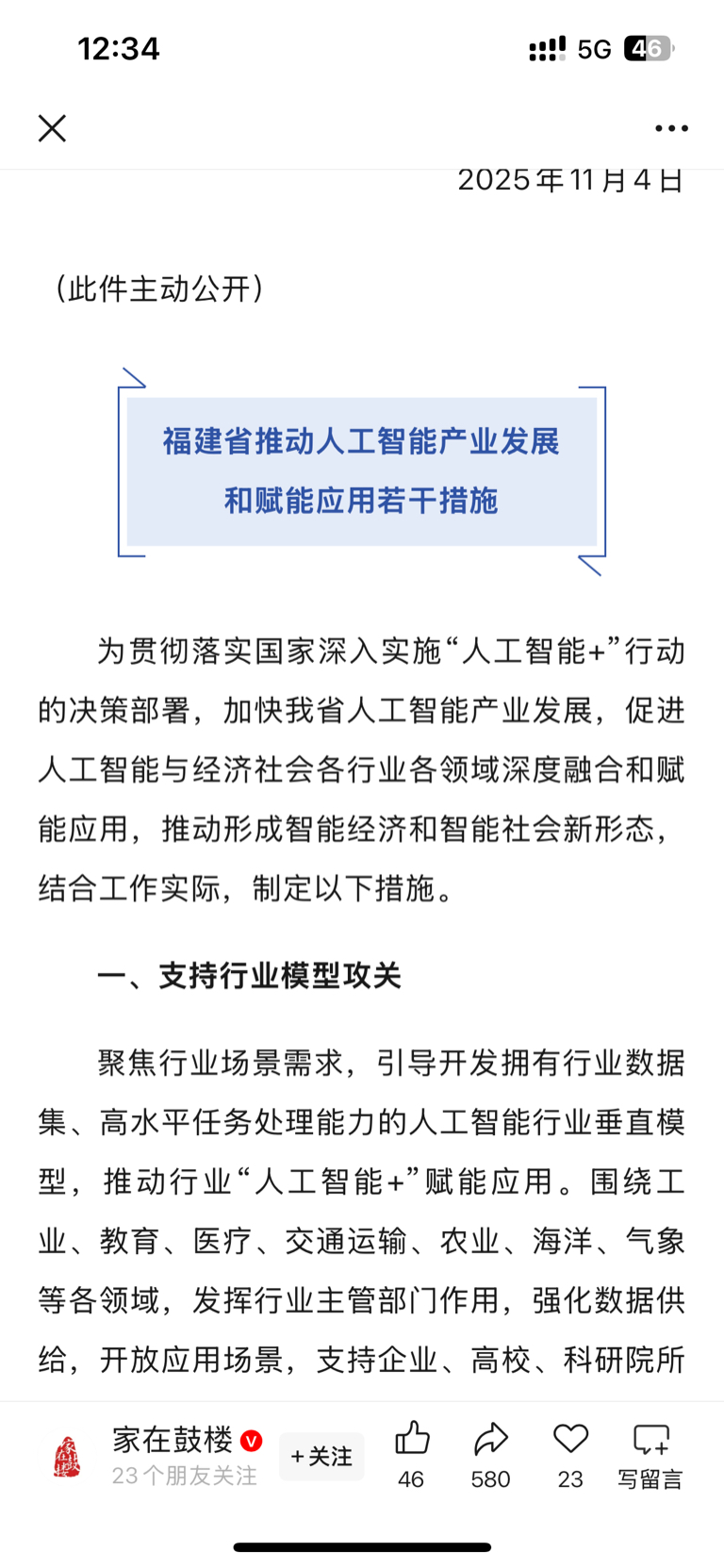 12:34

5G 46

2025年11月4日

（此件主动公开）

福建省推动人工智能产业发展和赋能应用若干措施

为贯彻落实国家深入实施“人工智能+”行动的决策部署，加快我省人工智能产业发展，促进人工智能与经济社会各行业各领域深度融合和赋能应用，推动形成智能经济和智能社会新形态，结合工作实际，制定以下措施。

一、支持行业模型攻关

聚焦行业场景需求，引导开发拥有行业数据集、高水平任务处理能力的人工智能行业垂直模型，推动行业“人工智能+”赋能应用。围绕工业、教育、医疗、交通运输、农业、海洋、气象等各领域，发挥行业主管部门作用，强化数据供给，开放应用场景，支持企业、高校、科研院所

家在鼓楼
23个朋友关注
+关注
46
580
23
写留言